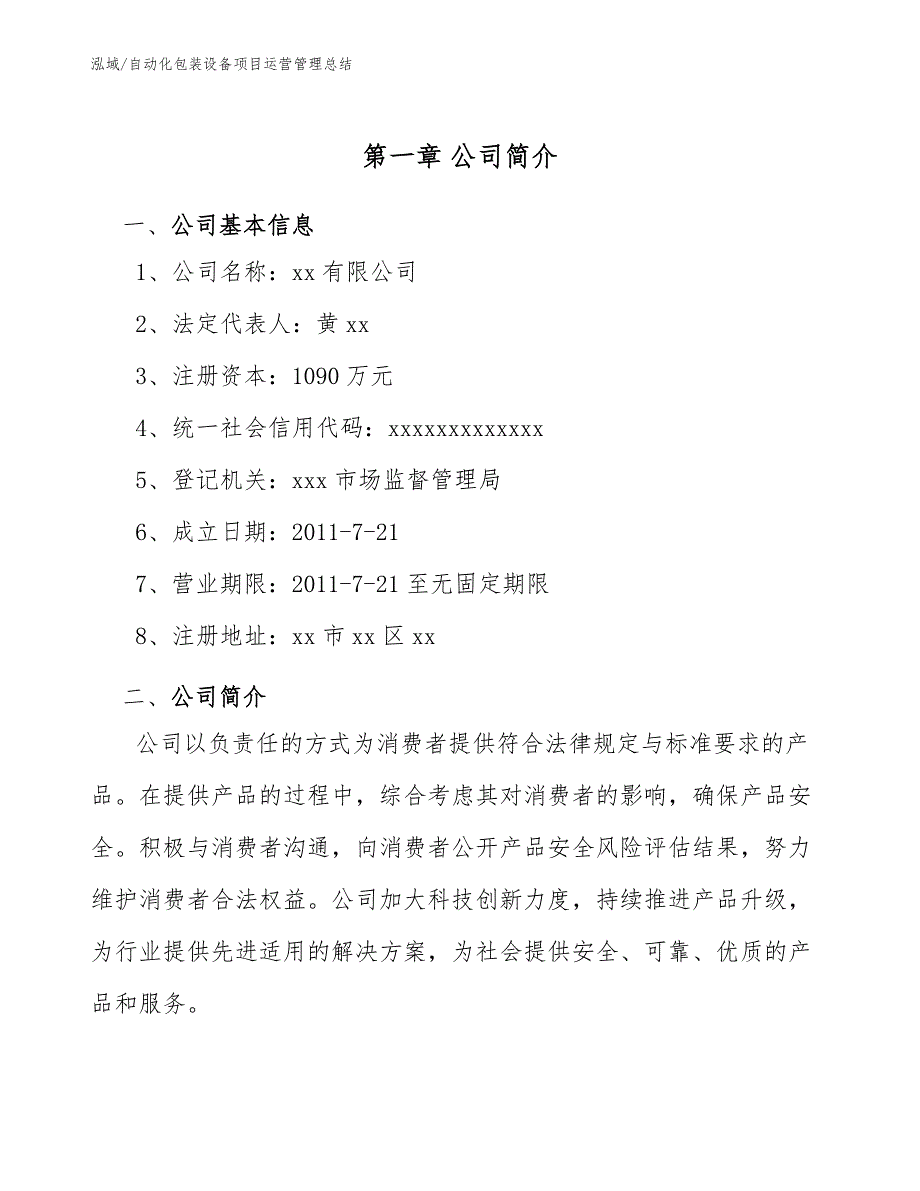 泓域/自动化包装设备项目运营管理总结

第一章 公司简介

一、公司基本信息

1、公司名称：xx 有限公司

2、法定代表人：黄 xx

3、注册资本：1090 万元

4、统一社会信用代码：xxxxxxxxxxxxx

5、登记机关：xxx 市场监督管理局

6、成立日期：2011-7-21

7、营业期限：2011-7-21 至无固定期限

8、注册地址：xx 市 xx 区 xx

二、公司简介

公司以负责任的方式为消费者提供符合法律规定与标准要求的产品。在提供产品的过程中，综合考虑其对消费者的影响，确保产品安全。积极与消费者沟通，向消费者公开产品安全风险评估结果，努力维护消费者合法权益。公司加大科技创新力度，持续推进产品升级，为行业提供先进适用的解决方案，为社会提供安全、可靠、优质的产品和服务。